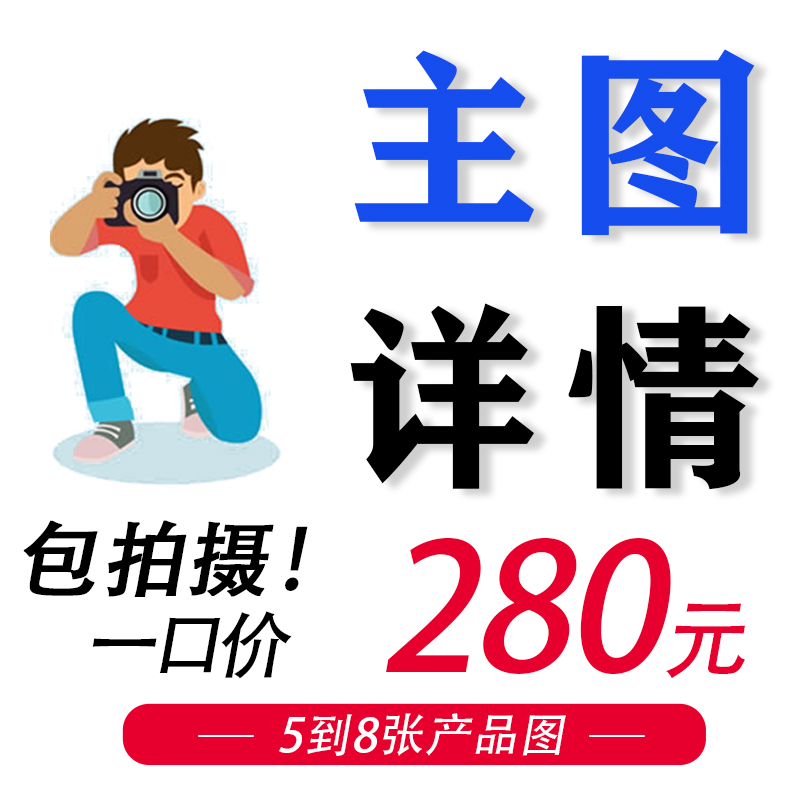 主图
详情

包拍摄！
一口价

280元

— 5到8张产品图 —